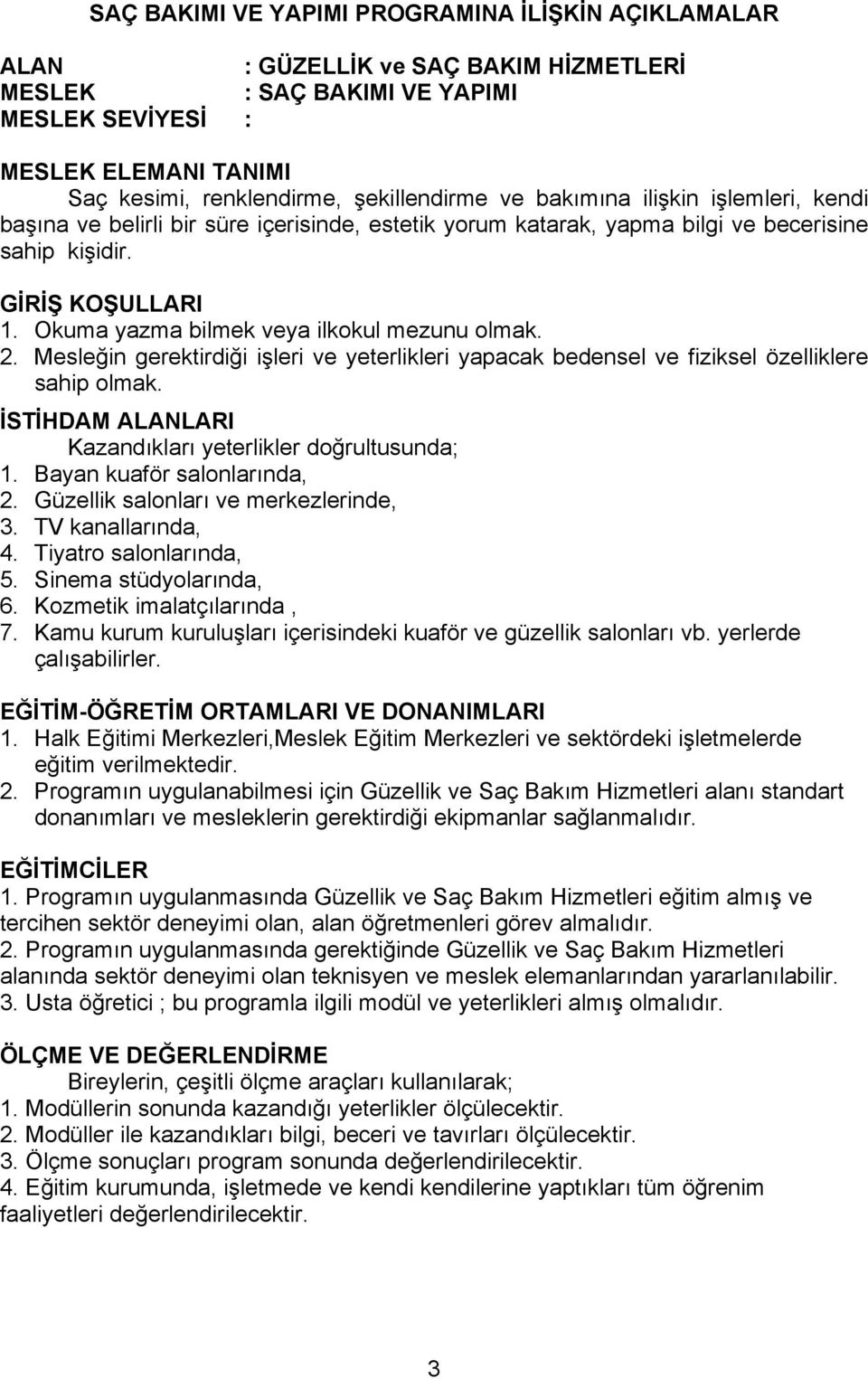 SAÇ BAKIMI VE YAPIMI PROGRAMINA İLİŞKİN AÇIKLAMALAR

ALAN : GÜZELLİK ve SAÇ BAKIM HİZMETLERİ
MESLEK : SAÇ BAKIMI VE YAPIMI
MESLEK SEVİYESİ :

MESLEK ELEMANI TANIMI
Saç kesimi, renklendirme, şekillendirme ve bakımına ilişkin işlemleri, kendi başına ve belirli bir süre içerisinde, estetik yorum katarak, yapma bilgi ve becerisine sahip kişidir.

GİRİŞ KOŞULLARI
1. Okuma yazma bilmek veya ilkokul mezunu olmak.
2. Mesleğin gerektirdiği işleri ve yeterlikleri yapacak bedensel ve fiziksel özelliklere sahip olmak.

İSTİHDAM ALANLARI
Kazandıkları yeterlikler doğrultusunda;
1. Bayan kuaför salonlarında,
2. Güzellik salonları ve merkezlerinde,
3. TV kanallarında,
4. Tiyatro salonlarında,
5. Sinema stüdyolarında,
6. Kozmetik imalatçılarında ,
7. Kamu kurum kuruluşları içerisindeki kuaför ve güzellik salonları vb. yerlerde çalışabilirler.

EĞİTİM-ÖĞRETİM ORTAMLARI VE DONANIMLARI
1. Halk Eğitimi Merkezleri,Meslek Eğitim Merkezleri ve sektördeki işletmelerde eğitim verilmektedir.
2. Programın uygulanabilmesi için Güzellik ve Saç Bakım Hizmetleri alanı standart donanımları ve mesleklerin gerektirdiği ekipmanlar sağlanmalıdır.

EĞİTİMCİLER
1. Programın uygulanmasında Güzellik ve Saç Bakım Hizmetleri eğitim almış ve tercihen sektör deneyimi olan, alan öğretmenleri görev almalıdır.
2. Programın uygulanmasında gerektiğinde Güzellik ve Saç Bakım Hizmetleri alanında sektör deneyimi olan teknisyen ve meslek elemanlarından yararlanılabilir.
3. Usta öğretici ; bu programla ilgili modül ve yeterlikleri almış olmalıdır.

ÖLÇME VE DEĞERLENDİRME
Bireylerin, çeşitli ölçme araçları kullanılarak;
1. Modüllerin sonunda kazandığı yeterlikler ölçülecektir.
2. Modüller ile kazandıkları bilgi, beceri ve tavırları ölçülecektir.
3. Ölçme sonuçları program sonunda değerlendirilecektir.
4. Eğitim kurumunda, işletmede ve kendi kendilerine yaptıkları tüm öğrenim faaliyetleri değerlendirilecektir.

3